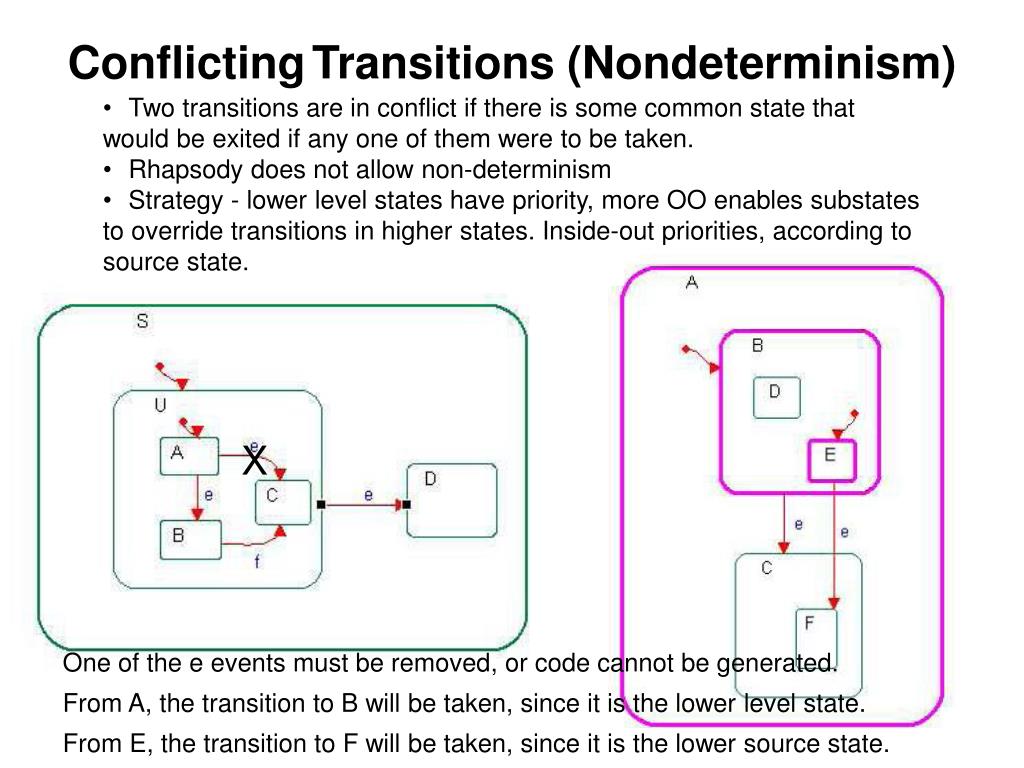 Conflicting Transitions (Nondeterminism)

• Two transitions are in conflict if there is some common state that would be exited if any one of them were to be taken.
• Rhapsody does not allow non-determinism
• Strategy - lower level states have priority, more OO enables substates to override transitions in higher states. Inside-out priorities, according to source state.

S
U
A
e
X
C
e
B
f
e
D

A
B
D
E
e
e
C
F

One of the e events must be removed, or code cannot be generated.
From A, the transition to B will be taken, since it is the lower level state.
From E, the transition to F will be taken, since it is the lower source state.